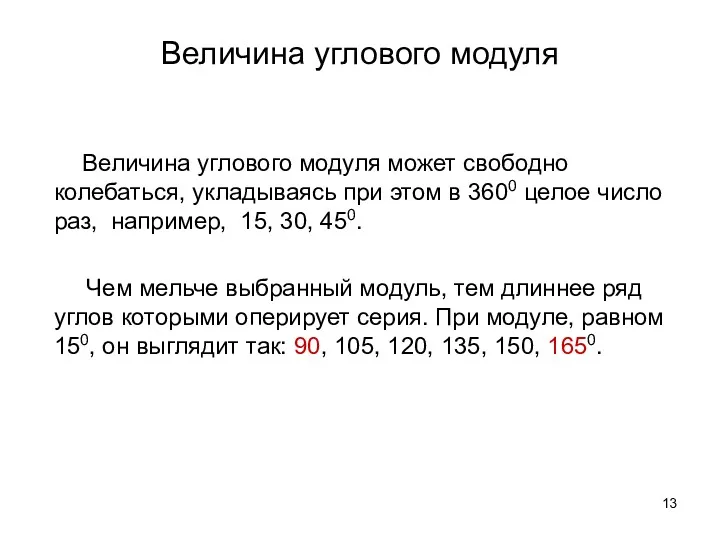 Величина углового модуля

Величина углового модуля может свободно колебаться, укладываясь при этом в $360^0$ целое число раз, например, 15, 30, $45^0$.

Чем мельче выбранный модуль, тем длиннее ряд углов которыми оперирует серия. При модуле, равном $15^0$, он выглядит так: 90, 105, 120, 135, 150, $165^0$.

13